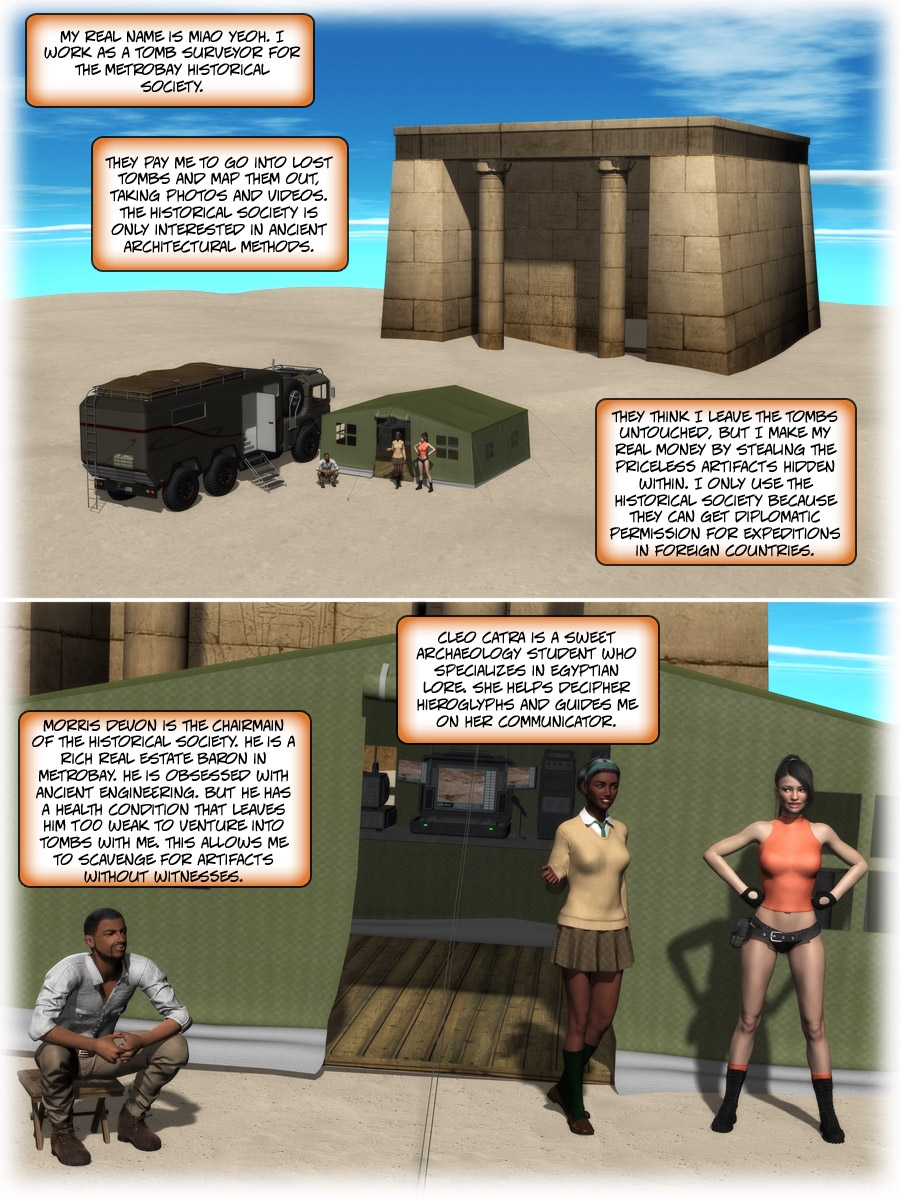 MY REAL NAME IS MIAO YEOH. I WORK AS A TOMB SURVEYOR FOR THE METROBAY HISTORICAL SOCIETY.

THEY PAY ME TO GO INTO LOST TOMBS AND MAP THEM OUT, TAKING PHOTOS AND VIDEOS. THE HISTORICAL SOCIETY IS ONLY INTERESTED IN ANCIENT ARCHITECTURAL METHODS.

THEY THINK I LEAVE THE TOMBS UNTOUCHED, BUT I MAKE MY REAL MONEY BY STEALING THE PRICELESS ARTIFACTS HIDDEN WITHIN. I ONLY USE THE HISTORICAL SOCIETY BECAUSE THEY CAN GET DIPLOMATIC PERMISSION FOR EXPEDITIONS IN FOREIGN COUNTRIES.

CLEO CATRA IS A SWEET ARCHAEOLOGY STUDENT WHO SPECIALIZES IN EGYPTIAN LORE. SHE HELPS DECIPHER HIEROGLYPHS AND GUIDES ME ON HER COMMUNICATOR.

MORRIS DEVON IS THE CHAIRMAIN OF THE HISTORICAL SOCIETY. HE IS A RICH REAL ESTATE BARON IN METROBAY. HE IS OBSESSED WITH ANCIENT ENGINEERING. BUT HE HAS A HEALTH CONDITION THAT LEAVES HIM TOO WEAK TO VENTURE INTO TOMBS WITH ME. THIS ALLOWS ME TO SCAVENGE FOR ARTIFACTS WITHOUT WITNESSES.